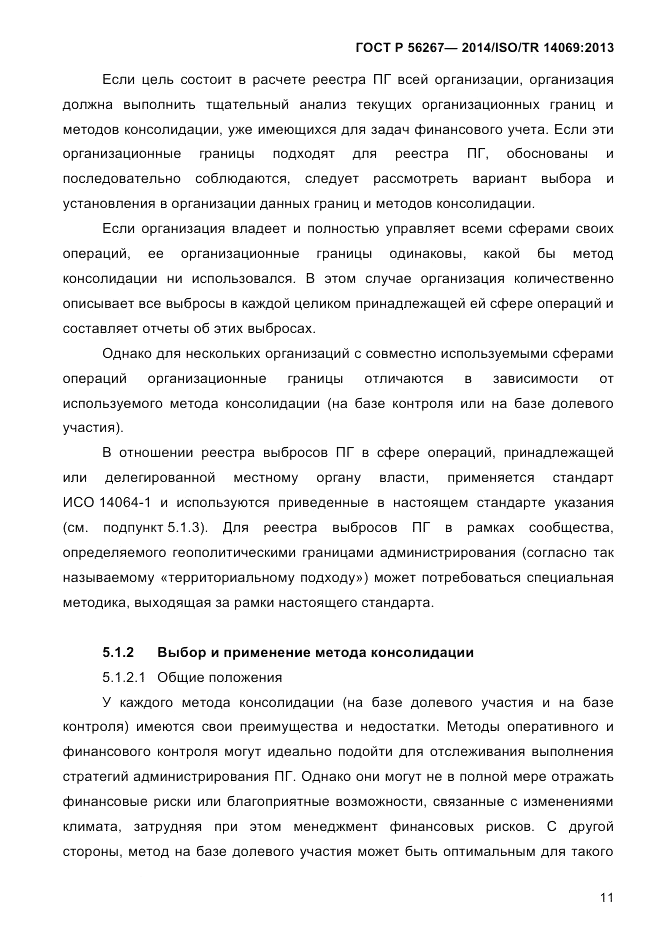 ГОСТ Р 56267— 2014/ISO/TR 14069:2013

Если цель состоит в расчете реестра ПГ всей организации, организация должна выполнить тщательный анализ текущих организационных границ и методов консолидации, уже имеющихся для задач финансового учета. Если эти организационные границы подходят для реестра ПГ, обоснованы и последовательно соблюдаются, следует рассмотреть вариант выбора и установления в организации данных границ и методов консолидации.

Если организация владеет и полностью управляет всеми сферами своих операций, ее организационные границы одинаковы, какой бы метод консолидации ни использовался. В этом случае организация количественно описывает все выбросы в каждой целиком принадлежащей ей сфере операций и составляет отчеты об этих выбросах.

Однако для нескольких организаций с совместно используемыми сферами операций организационные границы отличаются в зависимости от используемого метода консолидации (на базе контроля или на базе долевого участия).

В отношении реестра выбросов ПГ в сфере операций, принадлежащей или делегированной местному органу власти, применяется стандарт ИСО 14064-1 и используются приведенные в настоящем стандарте указания (см. подпункт 5.1.3). Для реестра выбросов ПГ в рамках сообщества, определяемого геополитическими границами администрирования (согласно так называемому «территориальному подходу») может потребоваться специальная методика, выходящая за рамки настоящего стандарта.

5.1.2 Выбор и применение метода консолидации

5.1.2.1 Общие положения

У каждого метода консолидации (на базе долевого участия и на базе контроля) имеются свои преимущества и недостатки. Методы оперативного и финансового контроля могут идеально подойти для отслеживания выполнения стратегий администрирования ПГ. Однако они могут не в полной мере отражать финансовые риски или благоприятные возможности, связанные с изменениями климата, затрудняя при этом менеджмент финансовых рисков. С другой стороны, метод на базе долевого участия может быть оптимальным для такого

11